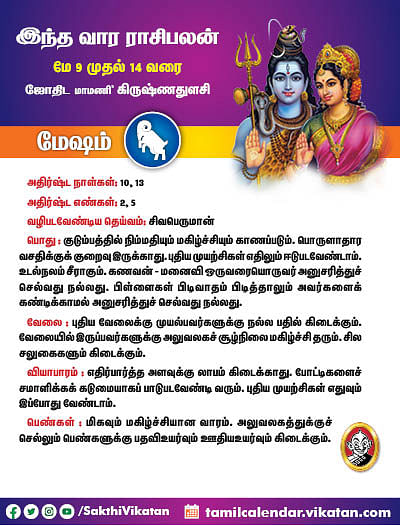 இந்த வார ராசிபலன்

மே 9 முதல் 14 வரை

ஜோதிட மாமணி' கிருஷ்ணதுளசி

மேஷம்

அதிர்ஷ்ட நாள்கள்: 10, 13

அதிர்ஷ்ட எண்கள்: 2, 5

வழிபடவேண்டிய தெய்வம்: சிவபெருமான்

பொது : குடும்பத்தில் நிம்மதியும் மகிழ்ச்சியும் காணப்படும். பொருளாதார வசதிக்குக் குறைவு இருக்காது. புதிய முயற்சிகள் எதிலும் ஈடுபடவேண்டாம். உடல்நலம் சீராகும். கணவன் - மனைவி ஒருவரையொருவர் அனுசரித்துச் செல்வது நல்லது. பிள்ளைகள் பிடிவாதம் பிடித்தாலும் அவர்களைக் கண்டிக்காமல் அனுசரித்துச் செல்வது நல்லது.

வேலை : புதிய வேலைக்கு முயல்பவர்களுக்கு நல்ல பதில் கிடைக்கும். வேலையில் இருப்பவர்களுக்கு அலுவலகச் சூழ்நிலை மகிழ்ச்சி தரும். சில சலுகைகளும் கிடைக்கும்.

வியாபாரம் : எதிர்பார்த்த அளவுக்கு லாபம் கிடைக்காது. போட்டிகளைச் சமாளிக்கக் கடுமையாகப் பாடுபடவேண்டி வரும். புதிய முயற்சிகள் எதுவும் இப்போது வேண்டாம்.

பெண்கள் : மிகவும் மகிழ்ச்சியான வாரம். அலுவலகத்துக்குச் செல்லும் பெண்களுக்கு பதவிஉயர்வும் ஊதியஉயர்வும் கிடைக்கும்.

/SakthiVikatan

tamilcalendar.vikatan.com